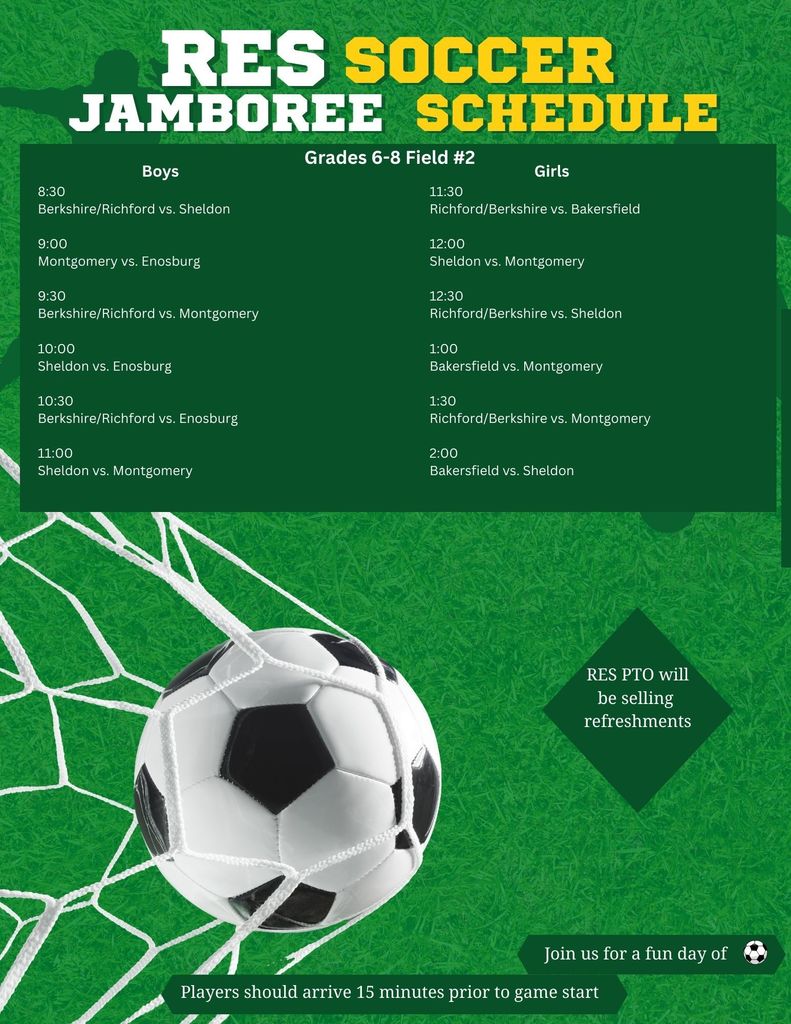 RES SOCCER JAMBOREE SCHEDULE

Grades 6-8 Field #2

Boys

8:30
Berkshire/Richford vs. Sheldon

9:00
Montgomery vs. Enosburg

9:30
Berkshire/Richford vs. Montgomery

10:00
Sheldon vs. Enosburg

10:30
Berkshire/Richford vs. Enosburg

11:00
Sheldon vs. Montgomery

Girls

11:30
Richford/Berkshire vs. Bakersfield

12:00
Sheldon vs. Montgomery

12:30
Richford/Berkshire vs. Sheldon

1:00
Bakersfield vs. Montgomery

1:30
Richford/Berkshire vs. Montgomery

2:00
Bakersfield vs. Sheldon

RES PTO will be selling refreshments

Join us for a fun day of

Players should arrive 15 minutes prior to game start